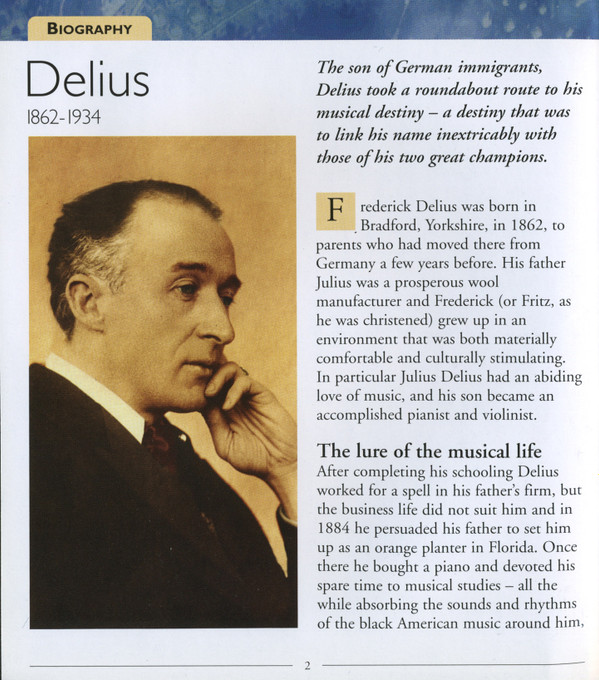 BIOGRAPHY

Delius
1862-1934

The son of German immigrants, Delius took a roundabout route to his musical destiny – a destiny that was to link his name inextricably with those of his two great champions.

Frederick Delius was born in Bradford, Yorkshire, in 1862, to parents who had moved there from Germany a few years before. His father Julius was a prosperous wool manufacturer and Frederick (or Fritz, as he was christened) grew up in an environment that was both materially comfortable and culturally stimulating. In particular Julius Delius had an abiding love of music, and his son became an accomplished pianist and violinist.

The lure of the musical life
After completing his schooling Delius worked for a spell in his father's firm, but the business life did not suit him and in 1884 he persuaded his father to set him up as an orange planter in Florida. Once there he bought a piano and devoted his spare time to musical studies – all the while absorbing the sounds and rhythms of the black American music around him,

2